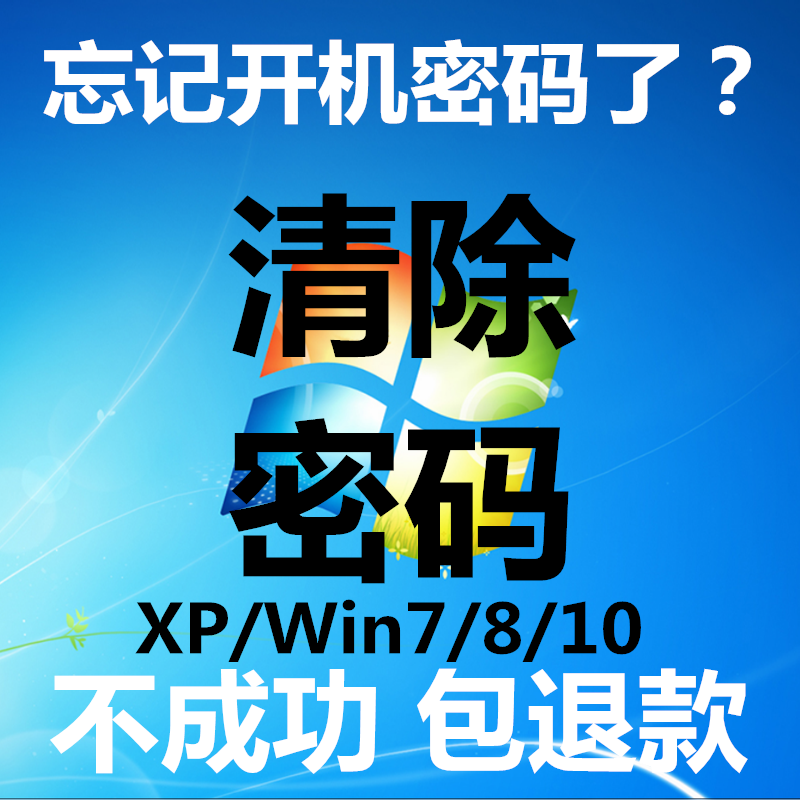 忘记开机密码了？

清除
密码

XP/Win7/8/10

不成功 包退款